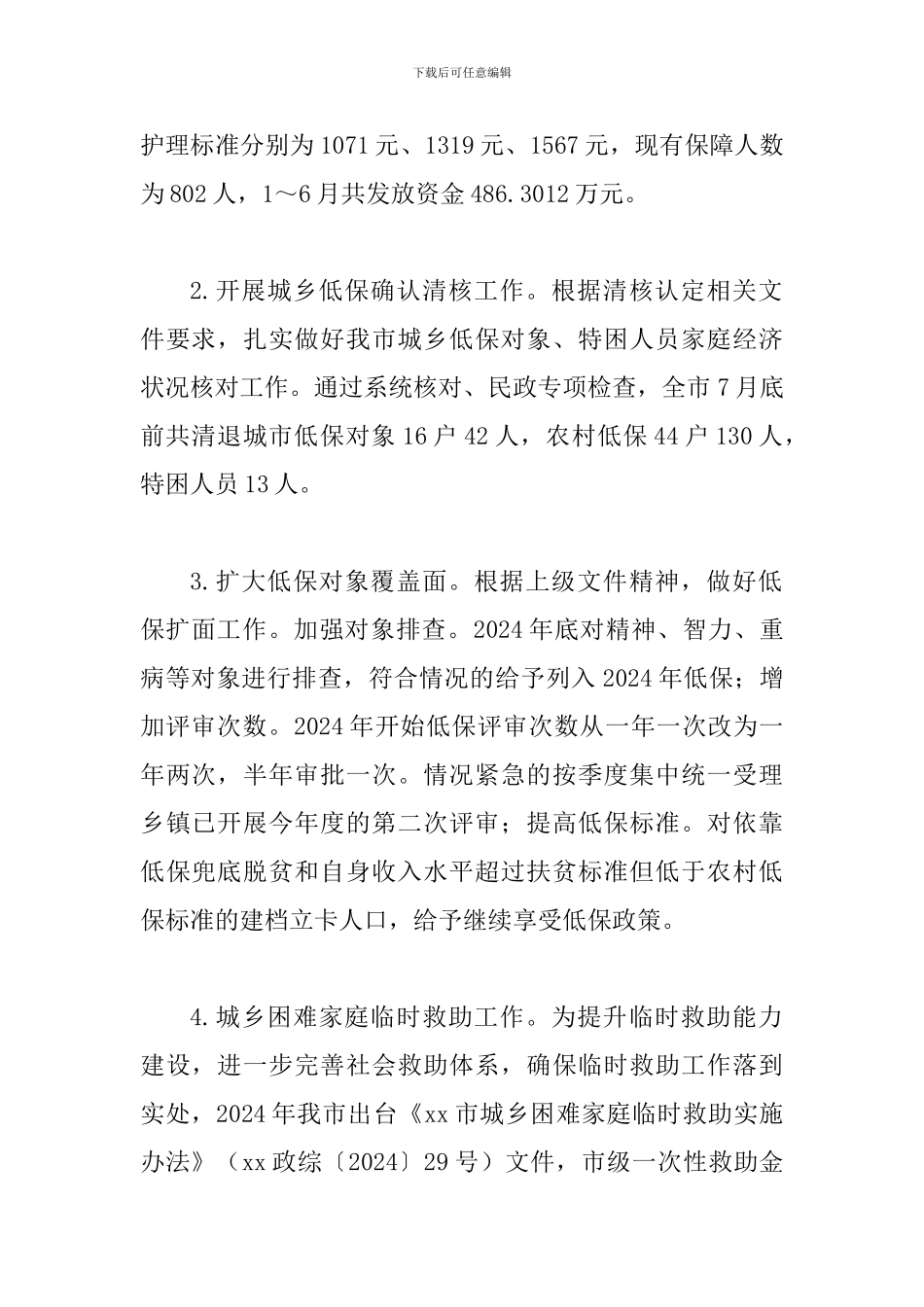 下载后可任意编辑

护理标准分别为 1071 元、1319 元、1567 元，现有保障人数为 802 人，1～6 月共发放资金 486.3012 万元。

2.开展城乡低保确认清核工作。根据清核认定相关文件要求，扎实做好我市城乡低保对象、特困人员家庭经济状况核对工作。通过系统核对、民政专项检查，全市 7 月底前共清退城市低保对象 16 户 42 人，农村低保 44 户 130 人，特困人员 13 人。

3.扩大低保对象覆盖面。根据上级文件精神，做好低保扩面工作。加强对象排查。2024 年底对精神、智力、重病等对象进行排查，符合情况的给予列入 2024 年低保；增加评审次数。2024 年开始低保评审次数从一年一次改为一年两次，半年审批一次。情况紧急的按季度集中统一受理乡镇已开展今年度的第二次评审；提高低保标准。对依靠低保兜底脱贫和自身收入水平超过扶贫标准但低于农村低保标准的建档立卡人口，给予继续享受低保政策。

4.城乡困难家庭临时救助工作。为提升临时救助能力建设，进一步完善社会救助体系，确保临时救助工作落到实处，2024 年我市出台《xx 市城乡困难家庭临时救助实施办法》（xx 政综〔2024〕29 号）文件，市级一次性救助金